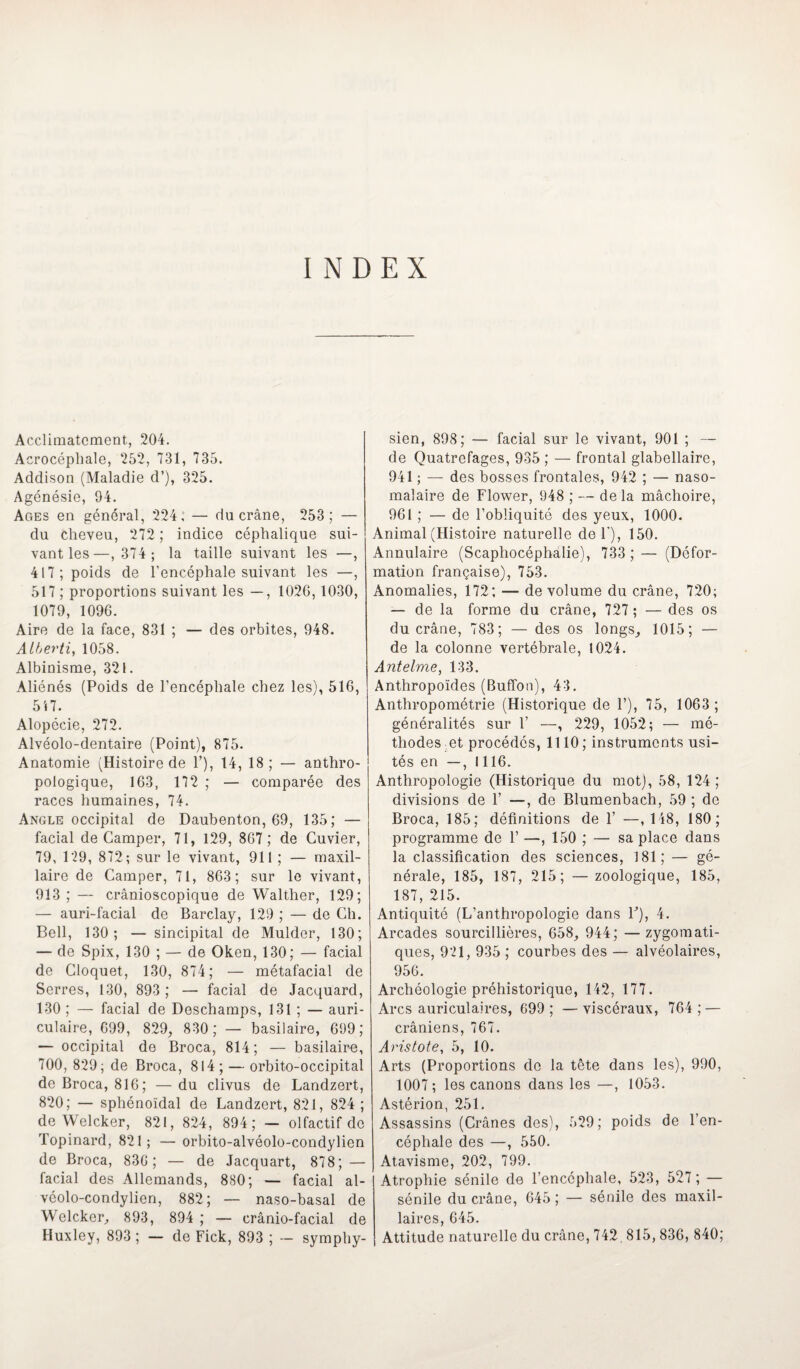 INDEX

Acclimatement, 204.
Acrocéphale, 252, 731, 735.
Addison (Maladie d'), 325.
Agénésie, 94.
Ages en général, 224; — du crâne, 253; — du cheveu, 272; indice céphalique suivant les —, 374; la taille suivant les —, 417; poids de l'encéphale suivant les —, 517; proportions suivant les —, 1026, 1030, 1079, 1096.
Aire de la face, 831; — des orbites, 948.
Alberti, 1058.
Albinisme, 321.
Aliénés (Poids de l'encéphale chez les), 516, 517.
Alopécie, 272.
Alvéolo-dentaire (Point), 875.
Anatomie (Histoire de l'), 14, 18; — anthropologique, 163, 172; — comparée des races humaines, 74.
Angle occipital de Daubenton, 69, 135; — facial de Camper, 71, 129, 867; de Cuvier, 79, 129, 872; sur le vivant, 911; — maxillaire de Camper, 71, 863; sur le vivant, 913; — crânioscopique de Walther, 129; — auri-facial de Barclay, 129; — de Ch. Bell, 130; — sincipital de Mulder, 130; — de Spix, 130; — de Oken, 130; — facial de Cloquet, 130, 874; — métafacial de Serres, 130, 893; — facial de Jacquard, 130; — facial de Deschamps, 131; — auriculaire, 699, 829, 830; — basilaire, 699; — occipital de Broca, 814; — basilaire, 700, 829; de Broca, 814; — orbito-occipital de Broca, 816; — du clivus de Landzert, 820; — sphénoïdal de Landzert, 821, 824; de Welcker, 821, 824, 894; — olfactif de Topinard, 821; — orbito-alvéolo-condylien de Broca, 836; — de Jacquart, 878; — facial des Allemands, 880; — facial alvéolo-condylien, 882; — naso-basal de Welcker, 893, 894; — crânio-facial de Huxley, 893; — de Fick, 893; — symphysien, 898; — facial sur le vivant, 901; — de Quatrefages, 935; — frontal glabellaire, 941; — des bosses frontales, 942; — naso-malaire de Flower, 948; — de la mâchoire, 961; — de l'obliquité des yeux, 1000.
Animal (Histoire naturelle de l'), 150.
Annulaire (Scaphocéphalie), 733; — (Déformation française), 753.
Anomalies, 172; — de volume du crâne, 720; — de la forme du crâne, 727; — des os du crâne, 783; — des os longs, 1015; — de la colonne vertébrale, 1024.
Antelme, 133.
Anthropoïdes (Buffon), 43.
Anthropométrie (Historique de l'), 75, 1063; généralités sur l' —, 229, 1052; — méthodes et procédés, 1110; instruments usités en —, 1116.
Anthropologie (Historique du mot), 58, 124; divisions de l' —, de Blumenbach, 59; de Broca, 185; définitions de l' —, 148, 180; programme de l' —, 150; — sa place dans la classification des sciences, 181; — générale, 185, 187, 215; — zoologique, 185, 187, 215.
Antiquité (L'anthropologie dans l'), 4.
Arcades sourcillières, 658, 944; — zygomatiques, 921, 935; courbes des — alvéolaires, 956.
Archéologie préhistorique, 142, 177.
Arcs auriculaires, 699; — viscéraux, 764; — crâniens, 767.
Aristote, 5, 10.
Arts (Proportions de la tête dans les), 990, 1007; les canons dans les —, 1053.
Astérion, 251.
Assassins (Crânes des), 529; poids de l'encéphale des —, 550.
Atavisme, 202, 799.
Atrophie sénile de l'encéphale, 523, 527; — sénile du crâne, 645; — sénile des maxillaires, 645.
Attitude naturelle du crâne, 742, 815, 836, 840;